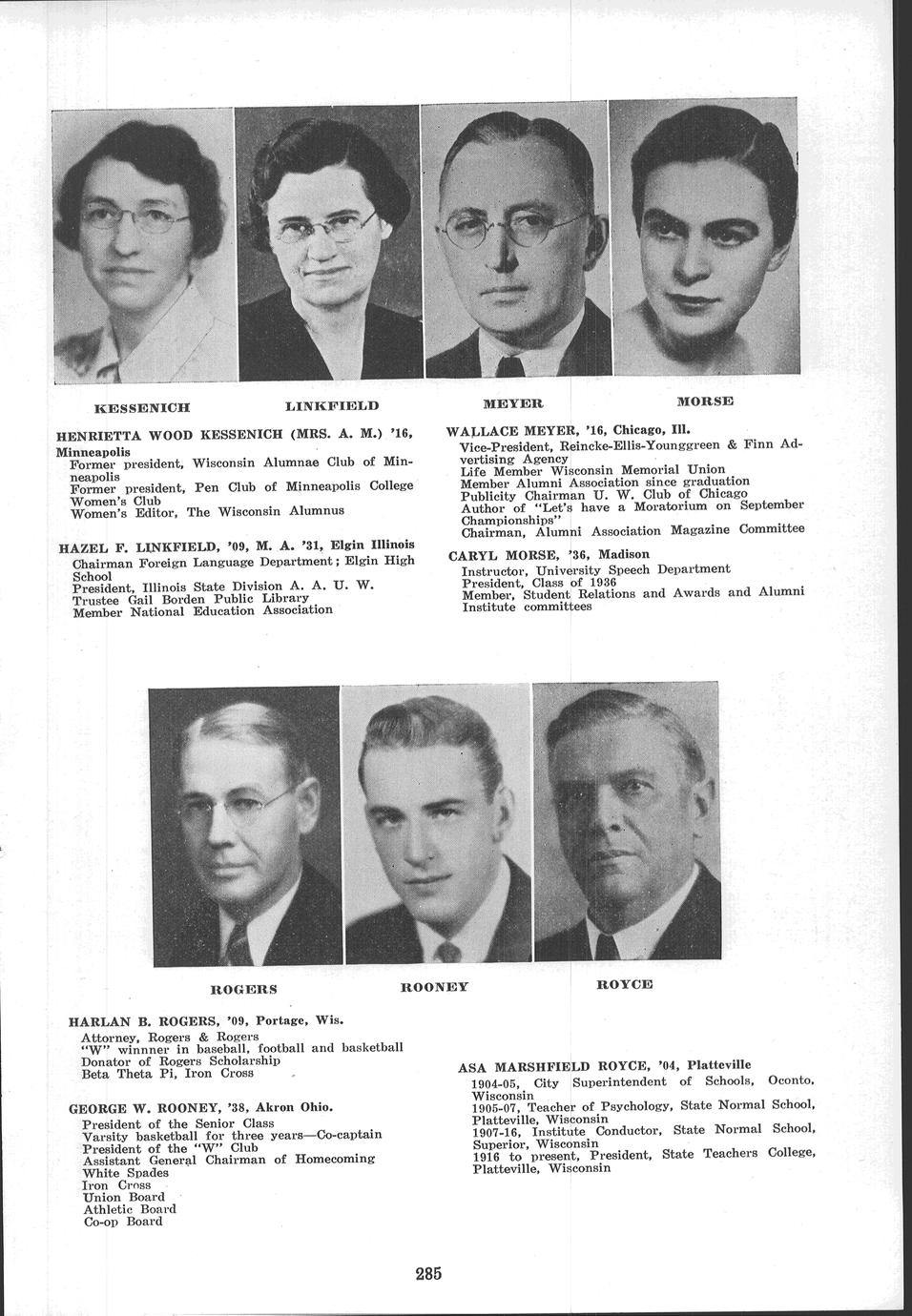 KESSENICH LINKFIELD MEYER MORSE

HENRIETTA WOOD KESSENICH (MRS. A. M.) '16, Minneapolis
Former president, Wisconsin Alumnae Club of Minneapolis
Former president, Pen Club of Minneapolis College Women's Club
Women's Editor, The Wisconsin Alumnus

HAZEL F. LINKFIELD, '09, M. A. '31, Elgin Illinois
Chairman Foreign Language Department; Elgin High School
President, Illinois State Division A. A. U. W.
Trustee Gail Borden Public Library
Member National Education Association

WALLACE MEYER, '16, Chicago, Ill.
Vice-President, Reincke-Ellis-Younggreen & Finn Advertising Agency
Life Member Wisconsin Memorial Union
Member Alumni Association since graduation
Publicity Chairman U. W. Club of Chicago
Author of "Let's have a Moratorium on September Championships"
Chairman, Alumni Association Magazine Committee

CARYL MORSE, '36, Madison
Instructor, University Speech Department
President, Class of 1936
Member, Student Relations and Awards and Alumni Institute committees

ROGERS ROONEY ROYCE

HARLAN B. ROGERS, '09, Portage, Wis.
Attorney, Rogers & Rogers
"W" winnner in baseball, football and basketball
Donator of Rogers Scholarship
Beta Theta Pi, Iron Cross

GEORGE W. ROONEY, '38, Akron Ohio.
President of the Senior Class
Varsity basketball for three years—Co-captain
President of the "W" Club
Assistant General Chairman of Homecoming
White Spades
Iron Cross
Union Board
Athletic Board
Co-op Board

ASA MARSHFIELD ROYCE, '04, Platteville
1904-05, City Superintendent of Schools, Oconto, Wisconsin
1905-07, Teacher of Psychology, State Normal School, Platteville, Wisconsin
1907-16, Institute Conductor, State Normal School, Superior, Wisconsin
1916 to present, President, State Teachers College, Platteville, Wisconsin

285